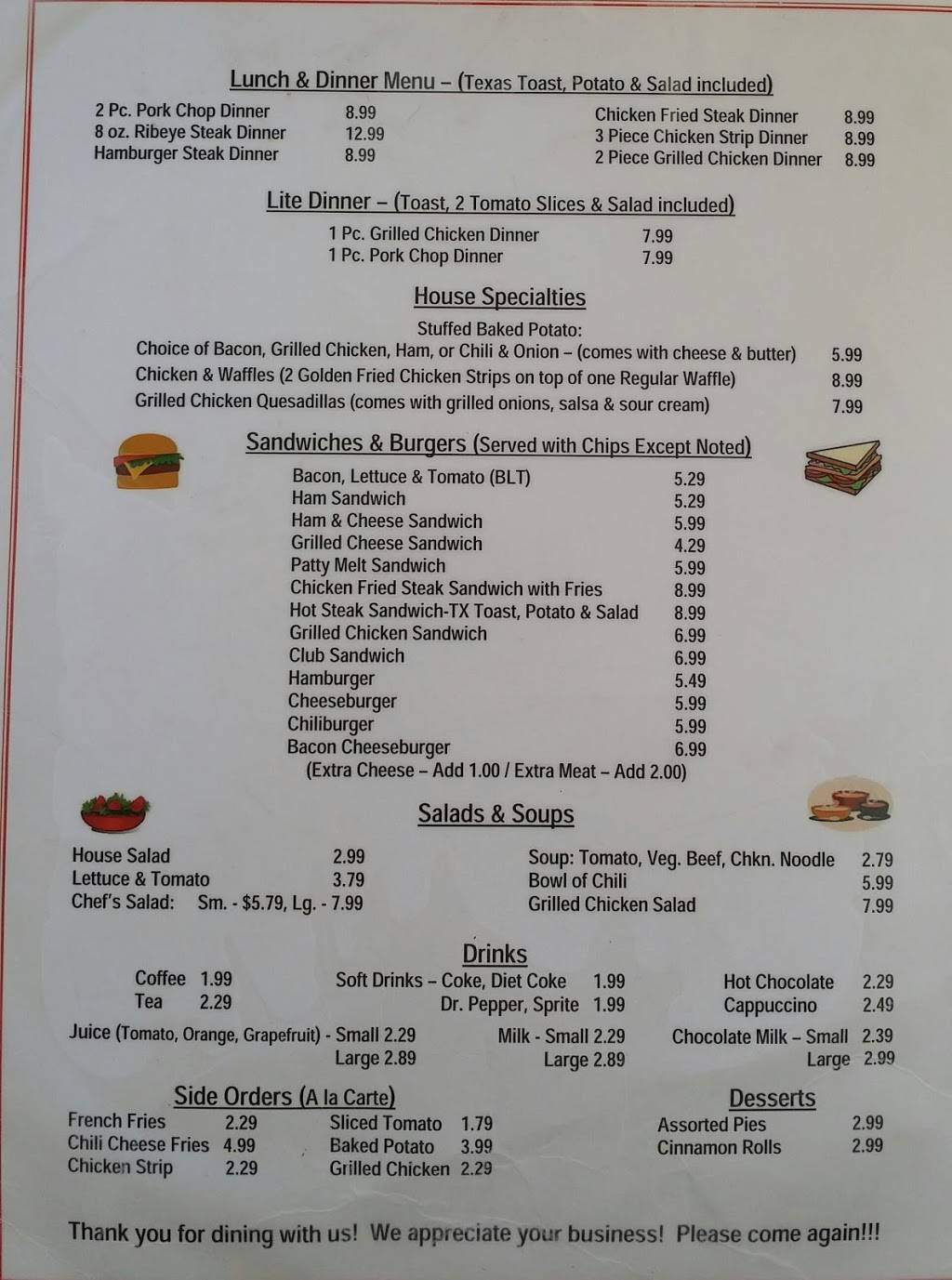 Lunch & Dinner Menu – (Texas Toast, Potato & Salad included)

2 Pc. Pork Chop Dinner 8.99
8 oz. Ribeye Steak Dinner 12.99
Hamburger Steak Dinner 8.99

Chicken Fried Steak Dinner 8.99
3 Piece Chicken Strip Dinner 8.99
2 Piece Grilled Chicken Dinner 8.99

Lite Dinner – (Toast, 2 Tomato Slices & Salad included)

1 Pc. Grilled Chicken Dinner 7.99
1 Pc. Pork Chop Dinner 7.99

House Specialties

Stuffed Baked Potato:
Choice of Bacon, Grilled Chicken, Ham, or Chili & Onion – (comes with cheese & butter) 5.99
Chicken & Waffles (2 Golden Fried Chicken Strips on top of one Regular Waffle) 8.99
Grilled Chicken Quesadillas (comes with grilled onions, salsa & sour cream) 7.99

Sandwiches & Burgers (Served with Chips Except Noted)

Bacon, Lettuce & Tomato (BLT) 5.29
Ham Sandwich 5.29
Ham & Cheese Sandwich 5.99
Grilled Cheese Sandwich 4.29
Patty Melt Sandwich 5.99
Chicken Fried Steak Sandwich with Fries 8.99
Hot Steak Sandwich-TX Toast, Potato & Salad 8.99
Grilled Chicken Sandwich 6.99
Club Sandwich 6.99
Hamburger 5.49
Cheeseburger 5.99
Chiliburger 5.99
Bacon Cheeseburger 6.99
(Extra Cheese – Add 1.00 / Extra Meat – Add 2.00)

Salads & Soups

House Salad 2.99
Lettuce & Tomato 3.79
Chef's Salad: Sm. - $5.79, Lg. - 7.99

Soup: Tomato, Veg. Beef, Chkn. Noodle 2.79
Bowl of Chili 5.99
Grilled Chicken Salad 7.99

Drinks

Coffee 1.99
Tea 2.29

Soft Drinks – Coke, Diet Coke 1.99
Dr. Pepper, Sprite 1.99

Hot Chocolate 2.29
Cappuccino 2.49

Juice (Tomato, Orange, Grapefruit) - Small 2.29
Large 2.89

Milk - Small 2.29
Large 2.89

Chocolate Milk – Small 2.39
Large 2.99

Side Orders (A la Carte)

French Fries 2.29
Chili Cheese Fries 4.99
Chicken Strip 2.29

Sliced Tomato 1.79
Baked Potato 3.99
Grilled Chicken 2.29

Desserts

Assorted Pies 2.99
Cinnamon Rolls 2.99

Thank you for dining with us! We appreciate your business! Please come again!!!